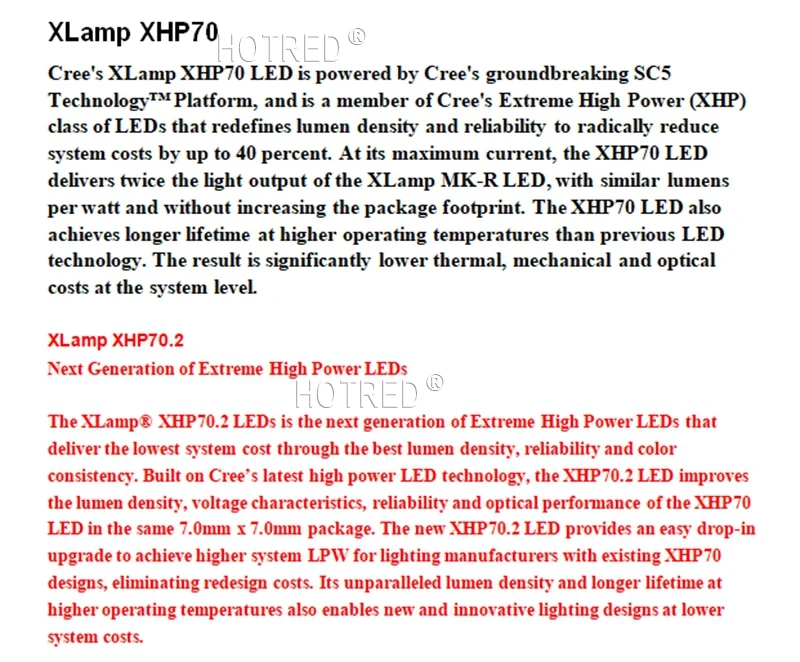 XLamp XHP70

HOTRED ®

Cree's XLamp XHP70 LED is powered by Cree's groundbreaking SC5 Technology™ Platform, and is a member of Cree's Extreme High Power (XHP) class of LEDs that redefines lumen density and reliability to radically reduce system costs by up to 40 percent. At its maximum current, the XHP70 LED delivers twice the light output of the XLamp MK-R LED, with similar lumens per watt and without increasing the package footprint. The XHP70 LED also achieves longer lifetime at higher operating temperatures than previous LED technology. The result is significantly lower thermal, mechanical and optical costs at the system level.

XLamp XHP70.2

Next Generation of Extreme High Power LEDs

HOTRED ®

The XLamp® XHP70.2 LEDs is the next generation of Extreme High Power LEDs that deliver the lowest system cost through the best lumen density, reliability and color consistency. Built on Cree's latest high power LED technology, the XHP70.2 LED improves the lumen density, voltage characteristics, reliability and optical performance of the XHP70 LED in the same 7.0mm x 7.0mm package. The new XHP70.2 LED provides an easy drop-in upgrade to achieve higher system LPW for lighting manufacturers with existing XHP70 designs, eliminating redesign costs. Its unparalleled lumen density and longer lifetime at higher operating temperatures also enables new and innovative lighting designs at lower system costs.